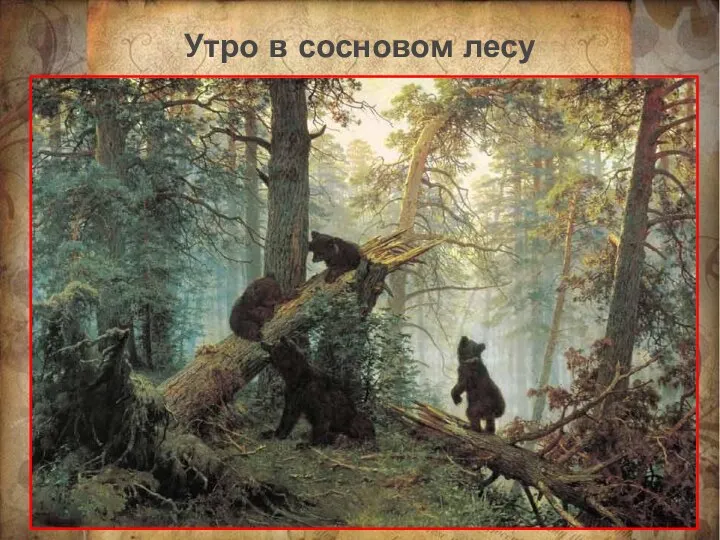 Утро в сосновом лесу